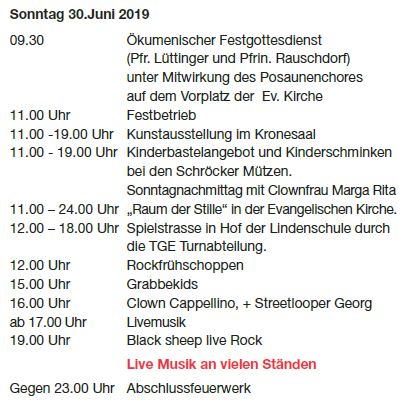 Sonntag 30.Juni 2019

09.30 Ökumenischer Festgottesdienst (Pfr. Lüttinger und Pfrin. Rauschdorf) unter Mitwirkung des Posaunenchores auf dem Vorplatz der Ev. Kirche
11.00 Uhr Festbetrieb
11.00 -19.00 Uhr Kunstausstellung im Kronesaal
11.00 - 19.00 Uhr Kinderbastelangebot und Kinderschminken bei den Schröcker Mützen.
Sonntagnachmittag mit Clownfrau Marga Rita
11.00 – 24.00 Uhr „Raum der Stille“ in der Evangelischen Kirche.
12.00 – 18.00 Uhr Spielstrasse in Hof der Lindenschule durch die TGE Turnabteilung.
12.00 Uhr Rockfrühschoppen
15.00 Uhr Grabbekids
16.00 Uhr Clown Cappellino, + Streetlooper Georg
ab 17.00 Uhr Livemusik
19.00 Uhr Black sheep live Rock

Live Musik an vielen Ständen

Gegen 23.00 Uhr Abschlussfeuerwerk